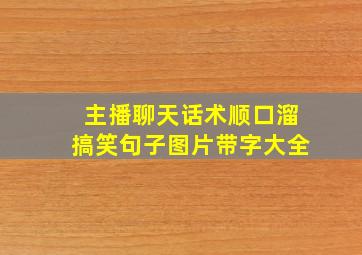 主播聊天话术顺口溜
搞笑句子图片带字大全